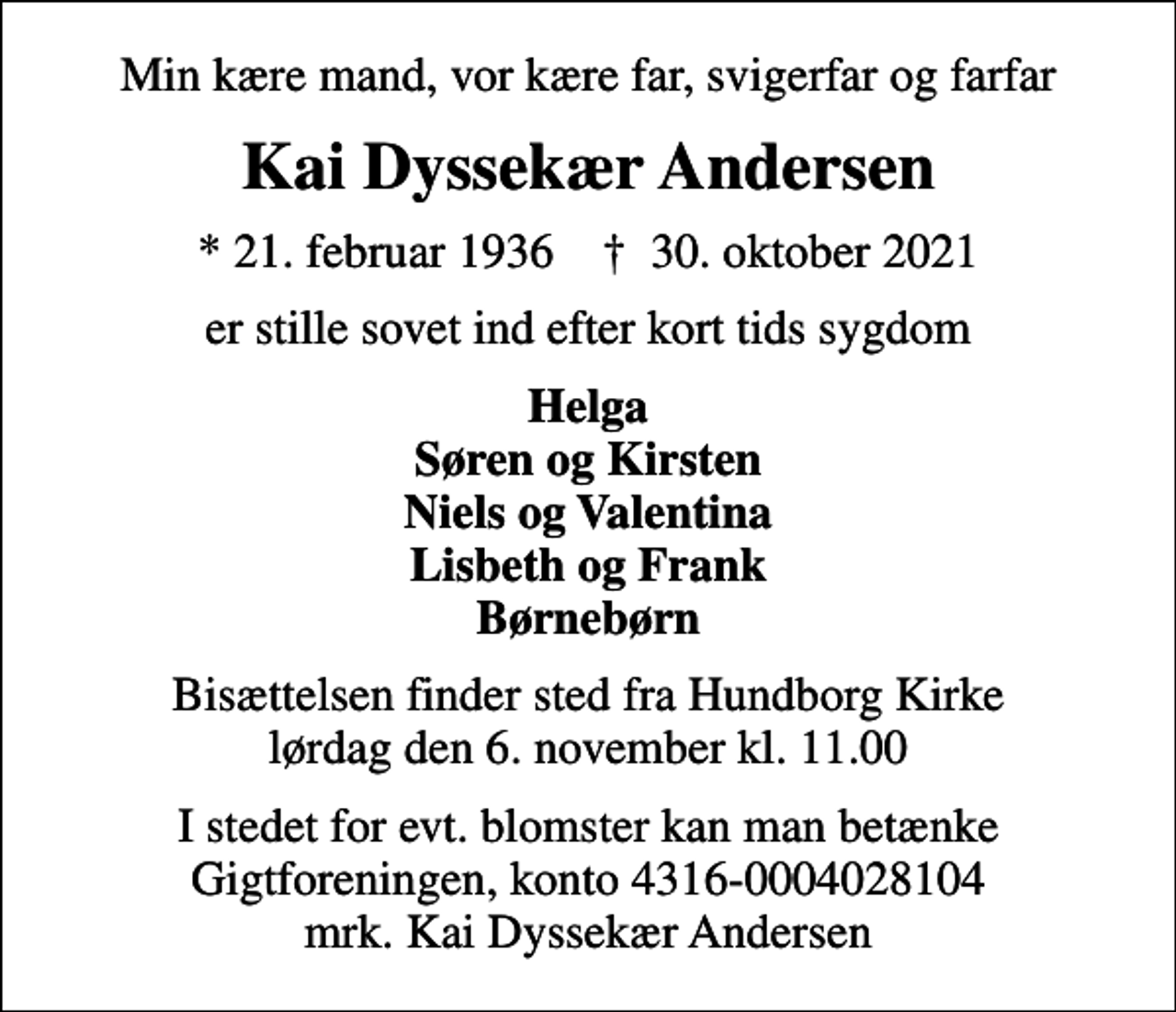 Min kære mand, vor kære far, svigerfar og farfar

Kai Dyssekær Andersen

* 21. februar 1936 † 30. oktober 2021

er stille sovet ind efter kort tids sygdom

Helga
Søren og Kirsten
Niels og Valentina
Lisbeth og Frank
Børnebørn

Bisættelsen finder sted fra Hundborg Kirke
lørdag den 6. november kl. 11.00

I stedet for evt. blomster kan man betænke
Gigtforeningen, konto 4316-0004028104
mrk. Kai Dyssekær Andersen